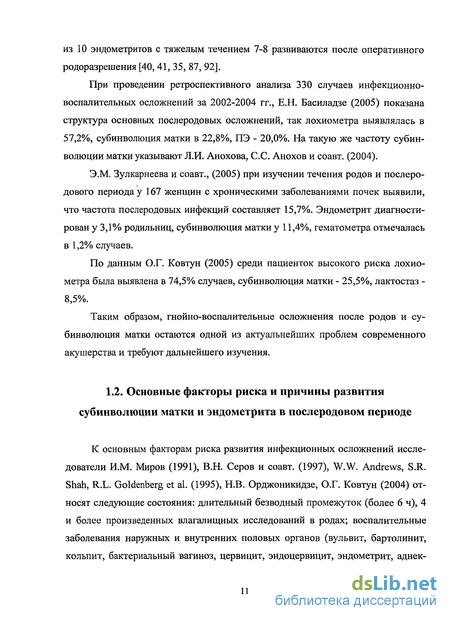 из 10 эндометритов с тяжелым течением 7-8 развиваются после оперативного родоразрешения [40, 41, 35, 87, 92].

При проведении ретроспективного анализа 330 случаев инфекционно-воспалительных осложнений за 2002-2004 гг., Е.Н. Басиладзе (2005) показана структура основных послеродовых осложнений, так лохиометра выявлялась в 57,2%, субинволюция матки в 22,8%, ПЭ - 20,0%. На такую же частоту субинволюции матки указывают Л.И. Анохова, С.С. Анохов и соавт. (2004).

Э.М. Зулкарнеева и соавт., (2005) при изучении течения родов и послеродового периода у 167 женщин с хроническими заболеваниями почек выявили, что частота послеродовых инфекций составляет 15,7%. Эндометрит диагностирован у 3,1% родильниц, субинволюция матки у 11,4%, гематометра отмечалась в 1,2% случаев.

По данным О.Г. Ковтун (2005) среди пациенток высокого риска лохиометра была выявлена в 74,5% случаев, субинволюция матки - 25,5%, лактостаз - 8,5%.

Таким образом, гнойно-воспалительные осложнения после родов и субинволюция матки остаются одной из актуальнейших проблем современного акушерства и требуют дальнейшего изучения.

1.2. Основные факторы риска и причины развития субинволюции матки и эндометрита в послеродовом периоде

К основным факторам риска развития инфекционных осложнений исследователи И.М. Миров (1991), В.Н. Серов и соавт. (1997), W.W. Andrews, S.R. Shah, R.L. Goldenberg et al. (1995), Н.В. Орджоникидзе, О.Г. Ковтун (2004) относят следующие состояния: длительный безводный промежуток (более 6 ч), 4 и более произведенных влагалищных исследований в родах; воспалительные заболевания наружных и внутренних половых органов (вульвит, бартолинит, кольпит, бактериальный вагиноз, цервицит, эндоцервицит, эндометрит, аднек-

11

dsLib.net
библиотека диссертаций